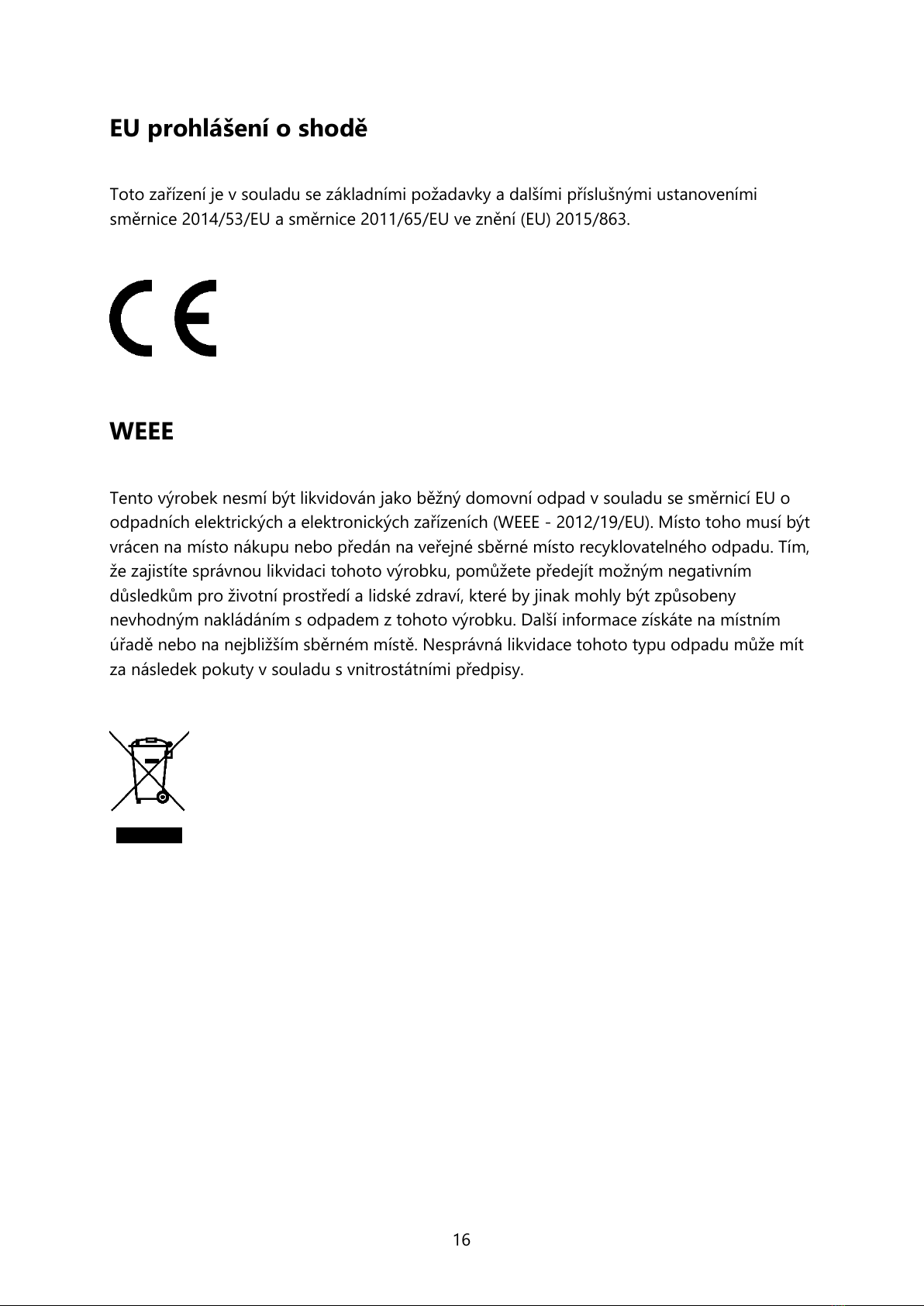 EU prohlášení o shodě

Toto zařízení je v souladu se základními požadavky a dalšími příslušnými ustanoveními směrnice 2014/53/EU a směrnice 2011/65/EU ve znění (EU) 2015/863.

CE

WEEE

Tento výrobek nesmí být likvidován jako běžný domovní odpad v souladu se směrnicí EU o odpadních elektrických a elektronických zařízeních (WEEE - 2012/19/EU). Místo toho musí být vrácen na místo nákupu nebo předán na veřejné sběrné místo recyklovatelného odpadu. Tím, že zajistíte správnou likvidaci tohoto výrobku, pomůžete předejít možným negativním důsledkům pro životní prostředí a lidské zdraví, které by jinak mohly být způsobeny nevhodným nakládáním s odpadem z tohoto výrobku. Další informace získáte na místním úřadě nebo na nejbližším sběrném místě. Nesprávná likvidace tohoto typu odpadu může mít za následek pokuty v souladu s vnitrostátními předpisy.

16